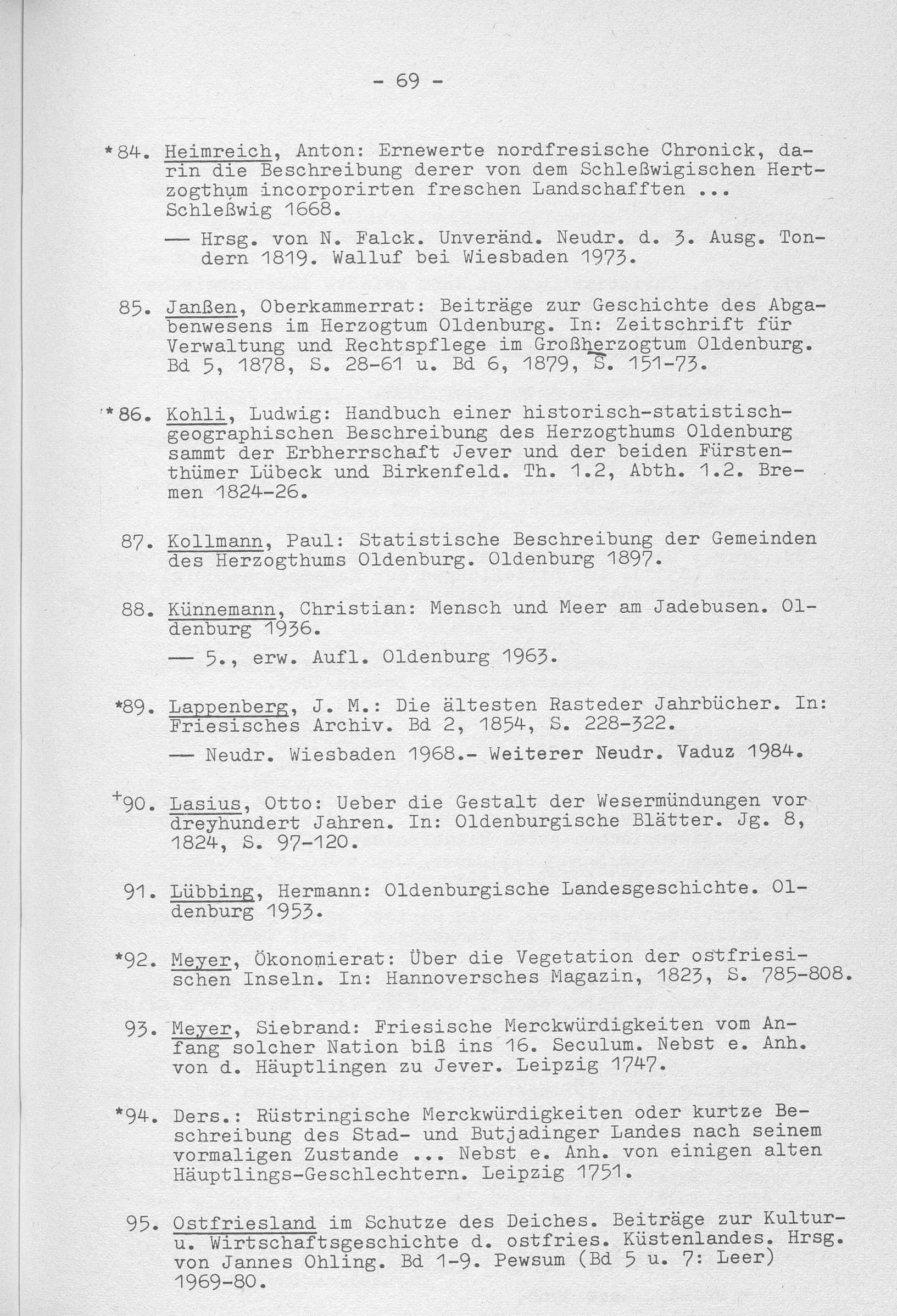 - 69 -

*84. Heimreich, Anton: Ernewerte nordfresische Chronick, darin die Beschreibung derer von dem Schleßwigischen Hertzogthum incorporirten freschen Landschafften ... Schleßwig 1668.

— Hrsg. von N. Falck. Unveränd. Neudr. d. 3. Ausg. Tondern 1819. Walluf bei Wiesbaden 1973.

85. Janßen, Oberkammerrat: Beiträge zur Geschichte des Abgabenwesens im Herzogtum Oldenburg. In: Zeitschrift für Verwaltung und Rechtspflege im Großherzogtum Oldenburg. Bd 5, 1878, S. 28-61 u. Bd 6, 1879, S. 151-73.

*86. Kohli, Ludwig: Handbuch einer historisch-statistisch-geographischen Beschreibung des Herzogthums Oldenburg sammt der Erbherrschaft Jever und der beiden Fürstenthümer Lübeck und Birkenfeld. Th. 1.2, Abth. 1.2. Bremen 1824-26.

87. Kollmann, Paul: Statistische Beschreibung der Gemeinden des Herzogthums Oldenburg. Oldenburg 1897.

88. Künnemann, Christian: Mensch und Meer am Jadebusen. Oldenburg 1936.

— 5., erw. Aufl. Oldenburg 1963.

*89. Lappenberg, J. M.: Die ältesten Rasteder Jahrbücher. In: Friesisches Archiv. Bd 2, 1854, S. 228-322.

— Neudr. Wiesbaden 1968.- Weiterer Neudr. Vaduz 1984.

+90. Lasius, Otto: Ueber die Gestalt der Wesermündungen vor dreyhundert Jahren. In: Oldenburgische Blätter. Jg. 8, 1824, S. 97-120.

91. Lübbing, Hermann: Oldenburgische Landesgeschichte. Oldenburg 1953.

*92. Meyer, Ökonomierat: Über die Vegetation der ostfriesischen Inseln. In: Hannoversches Magazin, 1823, S. 785-808.

93. Meyer, Siebrand: Friesische Merckwürdigkeiten vom Anfang solcher Nation biß ins 16. Seculum. Nebst e. Anh. von d. Häuptlingen zu Jever. Leipzig 1747.

*94. Ders.: Rüstringische Merckwürdigkeiten oder kurtze Beschreibung des Stad- und Butjadinger Landes nach seinem vormaligen Zustande ... Nebst e. Anh. von einigen alten Häuptlings-Geschlechtern. Leipzig 1751.

95. Ostfriesland im Schutze des Deiches. Beiträge zur Kultur- u. Wirtschaftsgeschichte d. ostfries. Küstenlandes. Hrsg. von Jannes Ohling. Bd 1-9. Pewsum (Bd 5 u. 7: Leer) 1969-80.